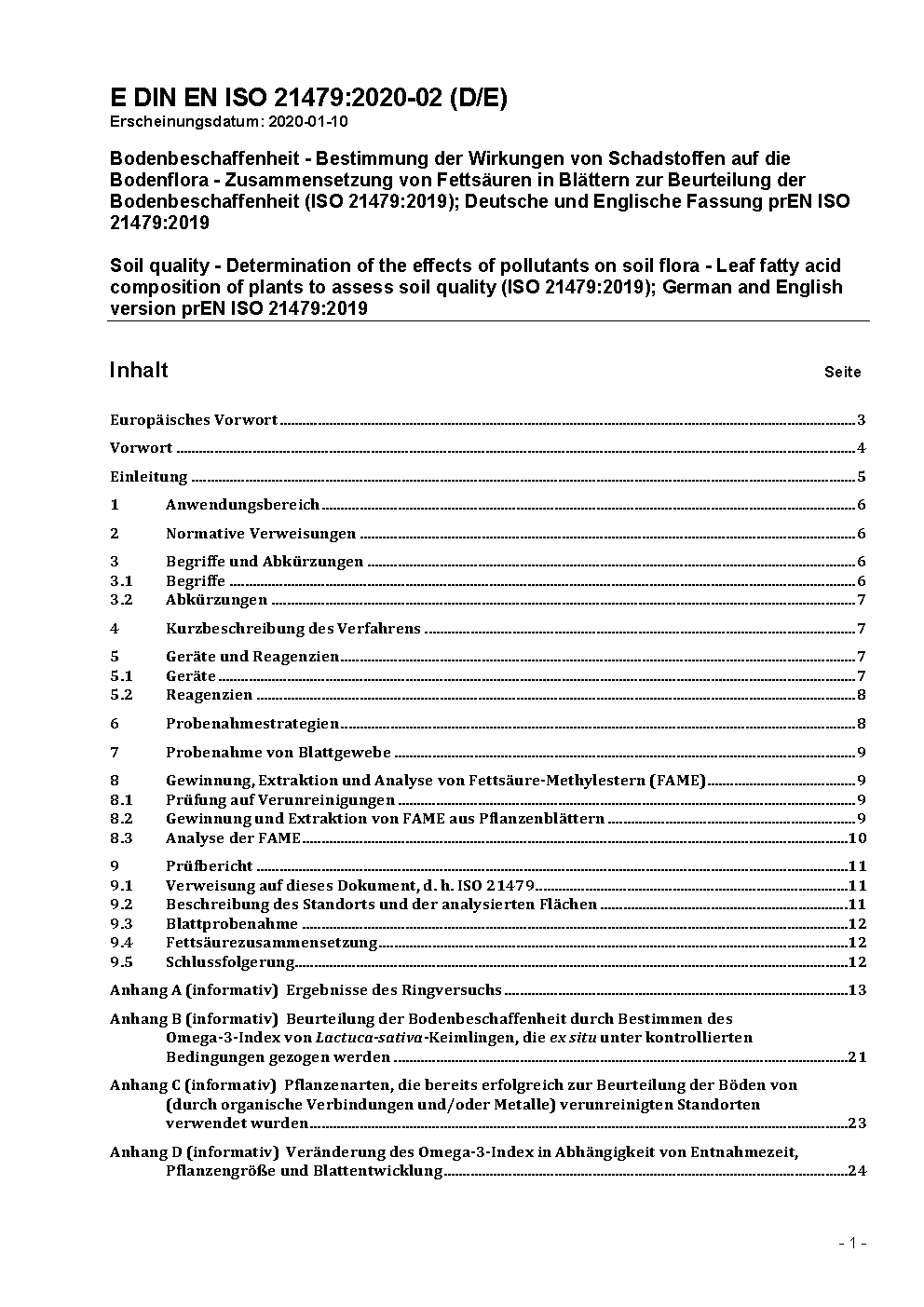 E DIN EN ISO 21479:2020-02 (D/E)
Erscheinungsdatum: 2020-01-10

Bodenbeschaffenheit - Bestimmung der Wirkungen von Schadstoffen auf die Bodenflora - Zusammensetzung von Fettsäuren in Blättern zur Beurteilung der Bodenbeschaffenheit (ISO 21479:2019); Deutsche und Englische Fassung prEN ISO 21479:2019

Soil quality - Determination of the effects of pollutants on soil flora - Leaf fatty acid composition of plants to assess soil quality (ISO 21479:2019); German and English version prEN ISO 21479:2019

Inhalt Seite

Europäisches Vorwort 3
Vorwort 4
Einleitung 5
1 Anwendungsbereich 6
2 Normative Verweisungen 6
3 Begriffe und Abkürzungen 6
3.1 Begriffe 6
3.2 Abkürzungen 7
4 Kurzbeschreibung des Verfahrens 7
5 Geräte und Reagenzien 7
5.1 Geräte 7
5.2 Reagenzien 8
6 Probenahmestrategien 8
7 Probenahme von Blattgewebe 9
8 Gewinnung, Extraktion und Analyse von Fettsäure-Methylestern (FAME) 9
8.1 Prüfung auf Verunreinigungen 9
8.2 Gewinnung und Extraktion von FAME aus Pflanzenblättern 9
8.3 Analyse der FAME 10
9 Prüfbericht 11
9.1 Verweisung auf dieses Dokument, d. h. ISO 21479 11
9.2 Beschreibung des Standorts und der analysierten Flächen 11
9.3 Blattprobenahme 12
9.4 Fettsäurezusammensetzung 12
9.5 Schlussfolgerung 12
Anhang A (informativ) Ergebnisse des Ringversuchs 13
Anhang B (informativ) Beurteilung der Bodenbeschaffenheit durch Bestimmen des Omega-3-Index von Lactuca-sativa-Keimlingen, die ex situ unter kontrollierten Bedingungen gezogen werden 21
Anhang C (informativ) Pflanzenarten, die bereits erfolgreich zur Beurteilung der Böden von (durch organische Verbindungen und/oder Metalle) verunreinigten Standorten verwendet wurden 23
Anhang D (informativ) Veränderung des Omega-3-Index in Abhängigkeit von Entnahmezeit, Pflanzengröße und Blattentwicklung 24

- 1 -